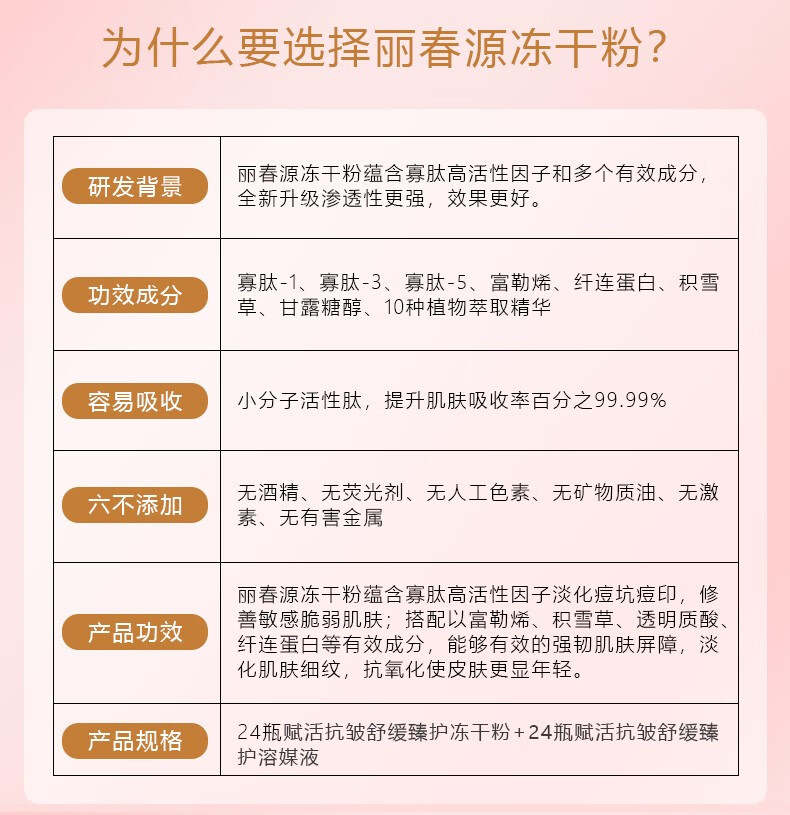 为什么要选择丽春源冻干粉?

| | |
|---|---|
| 研发背景 | 丽春源冻干粉蕴含寡肽高活性因子和多个有效成分，全新升级渗透性更强，效果更好。 |
| 功效成分 | 寡肽-1、寡肽-3、寡肽-5、富勒烯、纤连蛋白、积雪草、甘露糖醇、10种植物萃取精华 |
| 容易吸收 | 小分子活性肽，提升肌肤吸收率百分之99.99% |
| 六不添加 | 无酒精、无荧光剂、无人工色素、无矿物质油、无激素、无有害金属 |
| 产品功效 | 丽春源冻干粉蕴含寡肽高活性因子淡化痘坑痘印，修善敏感脆弱肌肤；搭配以富勒烯、积雪草、透明质酸、纤连蛋白等有效成分，能够有效的强韧肌肤屏障，淡化肌肤细纹，抗氧化使皮肤更显年轻。 |
| 产品规格 | 24瓶赋活抗皱舒缓臻护冻干粉+24瓶赋活抗皱舒缓臻护溶媒液 |